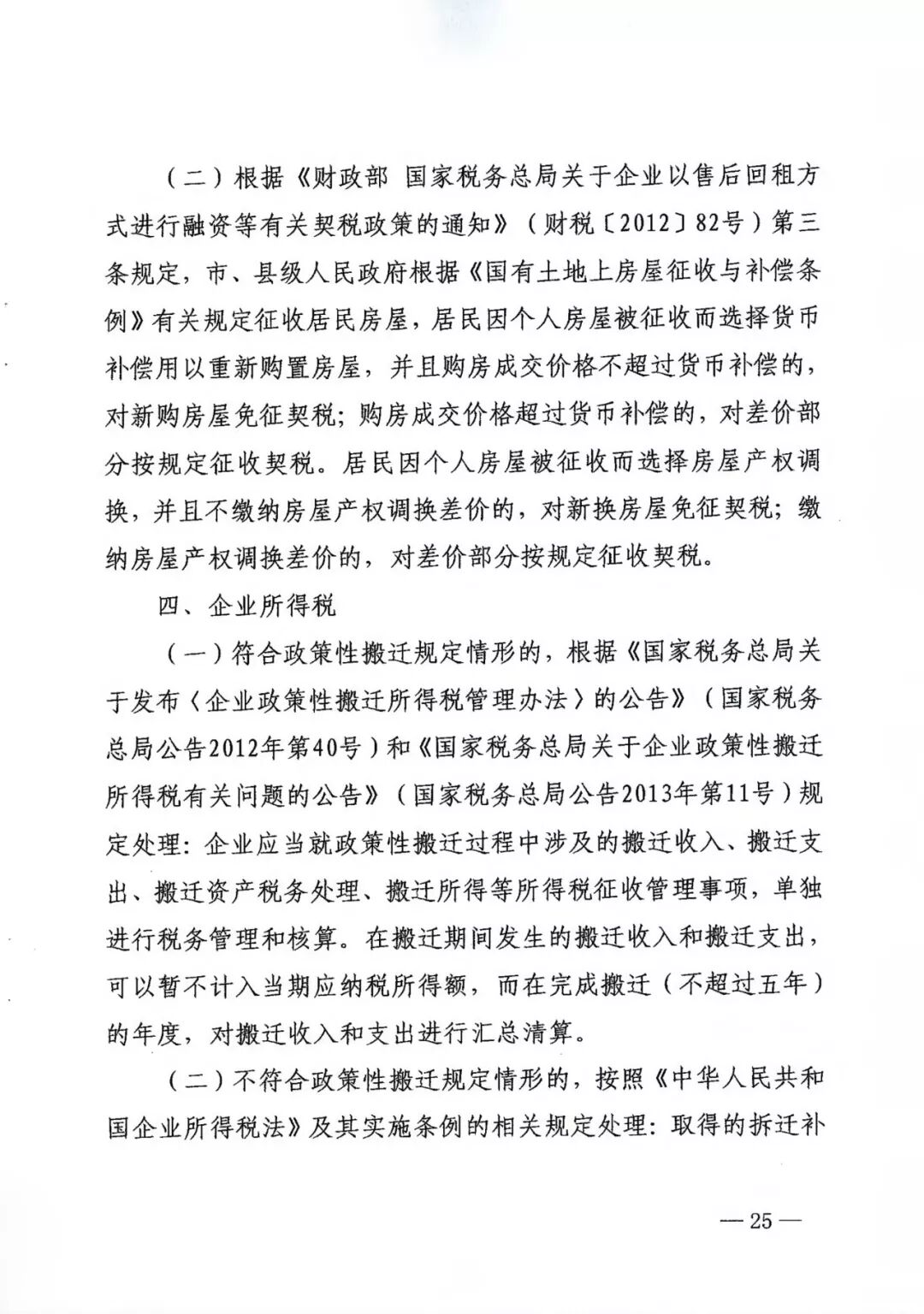 （二）根据《财政部 国家税务总局关于企业以售后回租方式进行融资等有关契税政策的通知》（财税〔2012〕82号）第三条规定，市、县级人民政府根据《国有土地上房屋征收与补偿条例》有关规定征收居民房屋，居民因个人房屋被征收而选择货币补偿用以重新购置房屋，并且购房成交价格不超过货币补偿的，对新购房屋免征契税；购房成交价格超过货币补偿的，对差价部分按规定征收契税。居民因个人房屋被征收而选择房屋产权调换，并且不缴纳房屋产权调换差价的，对新换房屋免征契税；缴纳房屋产权调换差价的，对差价部分按规定征收契税。

四、企业所得税

（一）符合政策性搬迁规定情形的，根据《国家税务总局关于发布〈企业政策性搬迁所得税管理办法〉的公告》（国家税务总局公告2012年第40号）和《国家税务总局关于企业政策性搬迁所得税有关问题的公告》（国家税务总局公告2013年第11号）规定处理：企业应当就政策性搬迁过程中涉及的搬迁收入、搬迁支出、搬迁资产税务处理、搬迁所得等所得税征收管理事项，单独进行税务管理和核算。在搬迁期间发生的搬迁收入和搬迁支出，可以暂不计入当期应纳税所得额，而在完成搬迁（不超过五年）的年度，对搬迁收入和支出进行汇总清算。

（二）不符合政策性搬迁规定情形的，按照《中华人民共和国企业所得税法》及其实施条例的相关规定处理：取得的拆迁补

— 25 —